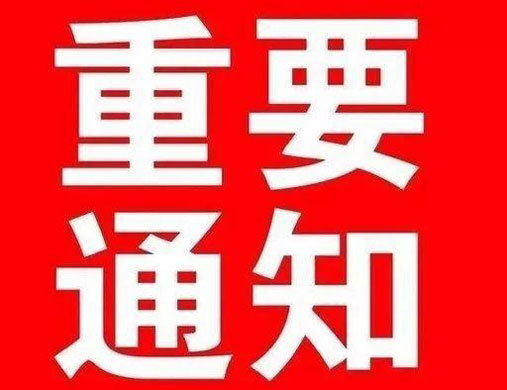 重要
通知